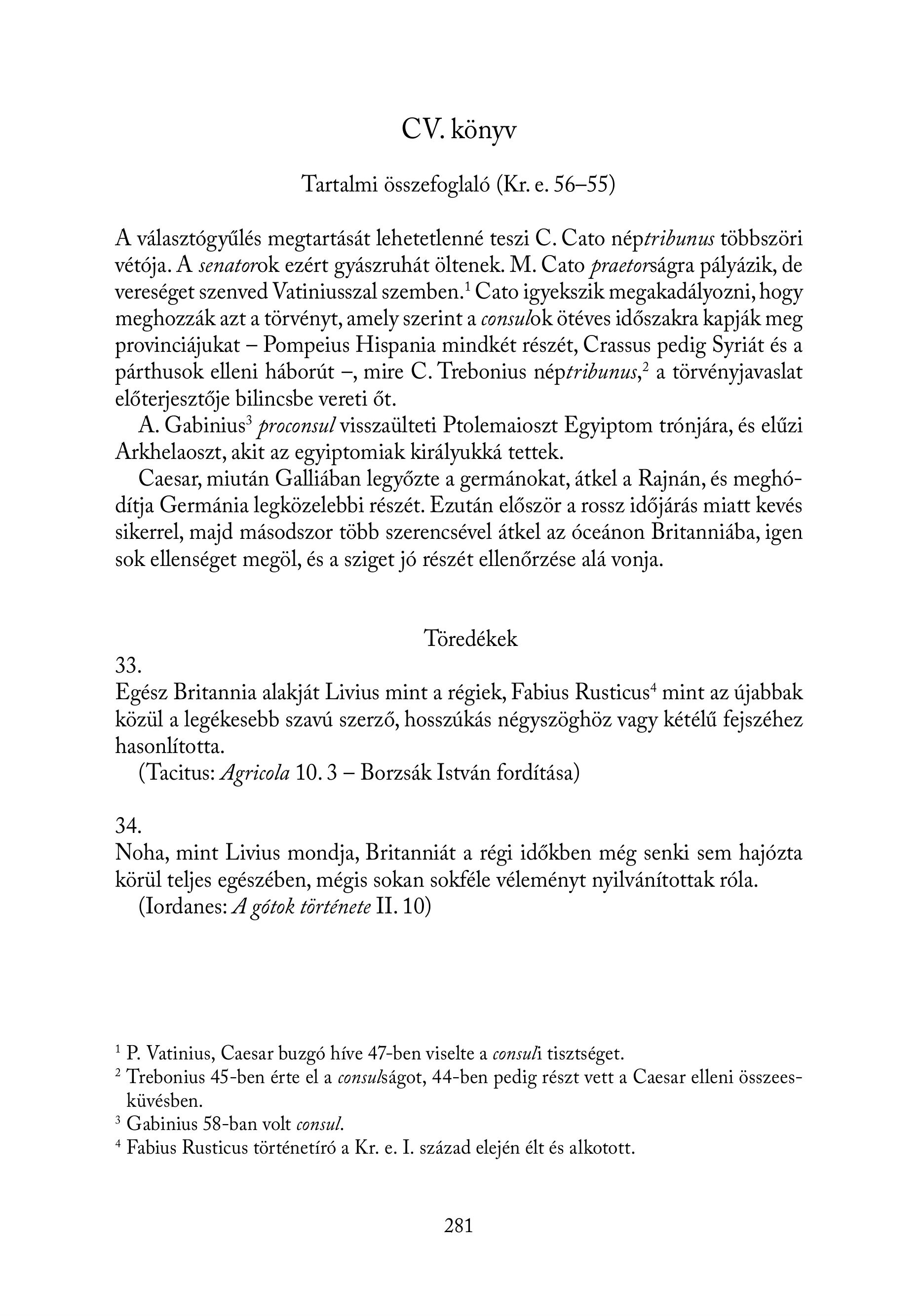 CV. könyv

Tartalmi összefoglaló (Kr. e. 56–55)

A választógyűlés megtartását lehetetlenné teszi C. Cato néptribunus többszöri vétója. A senatorok ezért gyászruhát öltenek. M. Cato praetorságra pályázik, de vereséget szenved Vatiniusszal szemben.$^1$ Cato igyekszik megakadályozni, hogy meghozzák azt a törvényt, amely szerint a consulok ötéves időszakra kapják meg provinciájukat – Pompeius Hispania mindkét részét, Crassus pedig Syriát és a párthusok elleni háborút –, mire C. Trebonius néptribunus,$^2$ a törvényjavaslat előterjesztője bilincsbe vereti őt.

A. Gabinius$^3$ proconsul visszaülteti Ptolemaioszt Egyiptom trónjára, és elűzi Arkhelaoszt, akit az egyiptomiak királyukká tettek.

Caesar, miután Galliában legyőzte a germánokat, átkel a Rajnán, és meghódítja Germánia legközelebbi részét. Ezután először a rossz időjárás miatt kevés sikerrel, majd másodszor több szerencsével átkel az óceánon Britanniába, igen sok ellenséget megöl, és a sziget jó részét ellenőrzése alá vonja.

Töredékek

33.
Egész Britannia alakját Livius mint a régiek, Fabius Rusticus$^4$ mint az újabbak közül a legékesebb szavú szerző, hosszúkás négyszöghöz vagy kétélű fejszéhez hasonlította.

(Tacitus: Agricola 10. 3 – Borzsák István fordítása)

34.
Noha, mint Livius mondja, Britanniát a régi időkben még senki sem hajózta körül teljes egészében, mégis sokan sokféle véleményt nyilvánítottak róla.

(Iordanes: A gótok története II. 10)

$^1$ P. Vatinius, Caesar buzgó híve 47-ben viselte a consuli tisztséget.
$^2$ Trebonius 45-ben érte el a consulságot, 44-ben pedig részt vett a Caesar elleni összeesküvésben.
$^3$ Gabinius 58-ban volt consul.
$^4$ Fabius Rusticus történetíró a Kr. e. I. század elején élt és alkotott.

281